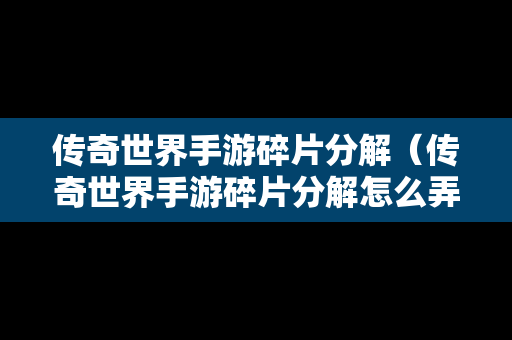 传奇世界手游碎片分解（传奇世界手游碎片分解怎么弄